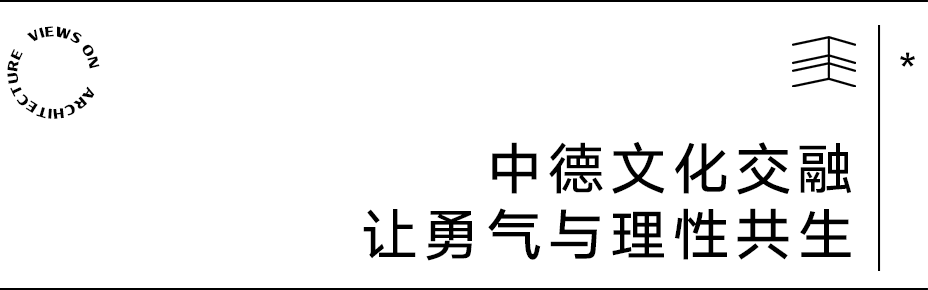 VIEWS ON ARCHITECTURE

*

中德文化交融
让勇气与理性共生